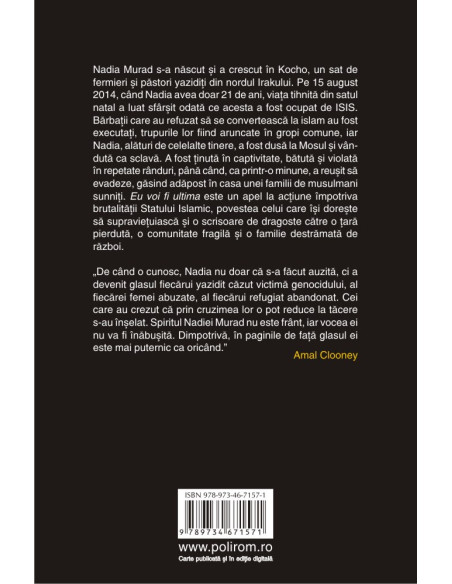 Nadia Murad s-a născut și a crescut în Kocho, un sat de fermieri și păstori yazidiți din nordul Irakului. Pe 15 august 2014, când Nadia avea doar 21 de ani, viața tihnită din satul natal a luat sfârșit odată ce acesta a fost ocupat de ISIS. Bărbații care au refuzat să se convertească la islam au fost executați, trupurile lor fiind aruncate în gropi comune, iar Nadia, alături de celelalte tinere, a fost dusă la Mosul și vândută ca sclavă. A fost ținută în captivitate, bătută și violată în repetate rânduri, până când, ca printr-o minune, a reușit să evadeze, găsind adăpost în casa unei familii de musulmani sunniți. Eu voi fi ultima este un apel la acțiune împotriva brutalității Statului Islamic, povestea celui care își dorește să supraviețuiască și o scrisoare de dragoste către o țară pierdută, o comunitate fragilă și o familie destrămată de război.

„De când o cunosc, Nadia nu doar că s-a făcut auzită, ci a devenit glasul fiecărui yazidit căzut victimă genocidului, al fiecărei femei abuzate, al fiecărui refugiat abandonat. Cei care au crezut că prin cruzimea lor o pot reduce la tăcere s-au înșelat. Spiritul Nadiei Murad nu este frânt, iar vocea ei nu va fi înăbușită. Dimpotrivă, în paginile de față glasul ei este mai puternic ca oricând."

Amal Clooney

ISBN 978-973-46-7157-1

9 789734 671571

www.polirom.ro
Carte publicată și în ediție digitală